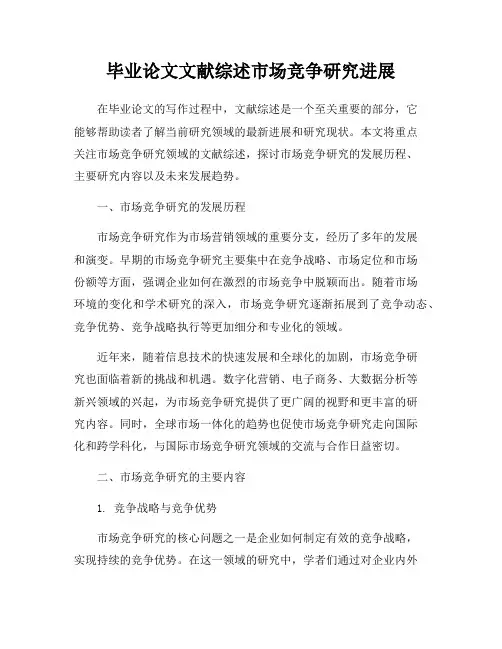 毕业论文文献综述市场竞争研究进展

在毕业论文的写作过程中，文献综述是一个至关重要的部分，它能够帮助读者了解当前研究领域的最新进展和研究现状。本文将重点关注市场竞争研究领域的文献综述，探讨市场竞争研究的发展历程、主要研究内容以及未来发展趋势。

一、市场竞争研究的发展历程

市场竞争研究作为市场营销领域的重要分支，经历了多年的发展和演变。早期的市场竞争研究主要集中在竞争战略、市场定位和市场份额等方面，强调企业如何在激烈的市场竞争中脱颖而出。随着市场环境的变化和学术研究的深入，市场竞争研究逐渐拓展到了竞争动态、竞争优势、竞争战略执行等更加细分和专业化的领域。

近年来，随着信息技术的快速发展和全球化的加剧，市场竞争研究也面临着新的挑战和机遇。数字化营销、电子商务、大数据分析等新兴领域的兴起，为市场竞争研究提供了更广阔的视野和更丰富的研究内容。同时，全球市场一体化的趋势也促使市场竞争研究走向国际化和跨学科化，与国际市场竞争研究领域的交流与合作日益密切。

二、市场竞争研究的主要内容

1. 竞争战略与竞争优势

市场竞争研究的核心问题之一是企业如何制定有效的竞争战略，实现持续的竞争优势。在这一领域的研究中，学者们通过对企业内外